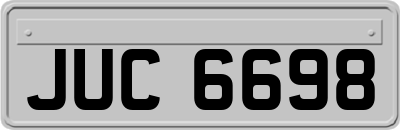 JUC 6698